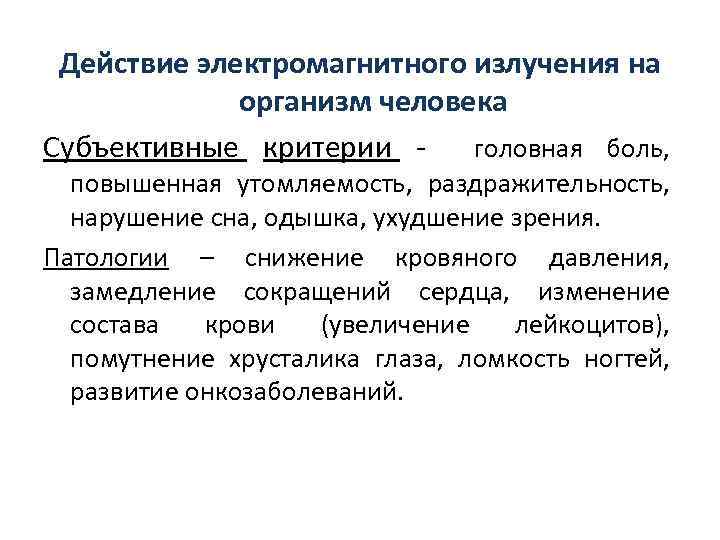 Действие электромагнитного излучения на организм человека

Субъективные критерии - головная боль, повышенная утомляемость, раздражительность, нарушение сна, одышка, ухудшение зрения.

Патологии – снижение кровяного давления, замедление сокращений сердца, изменение состава крови (увеличение лейкоцитов), помутнение хрусталика глаза, ломкость ногтей, развитие онкозаболеваний.